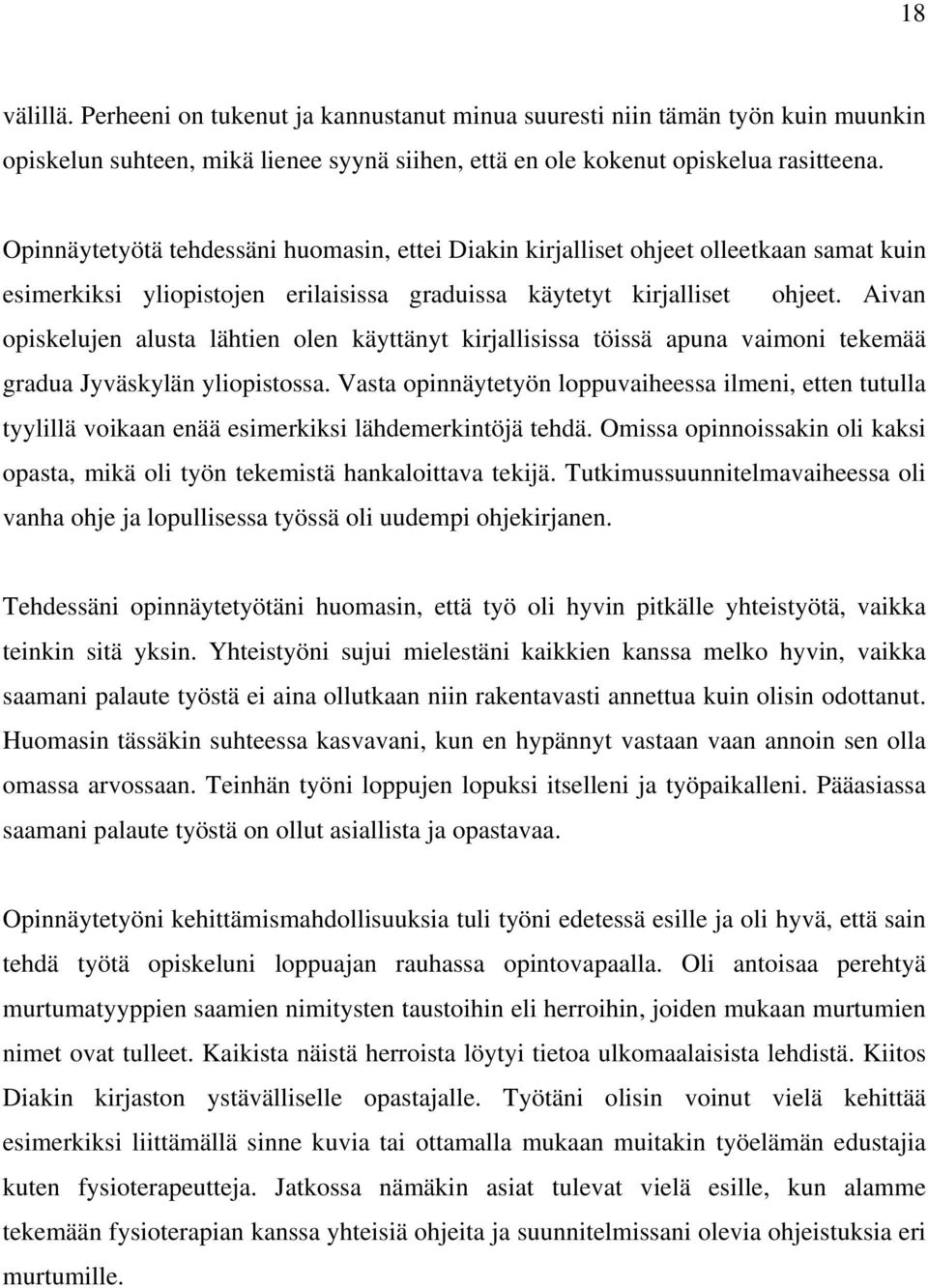 18

välillä. Perheeni on tukenut ja kannustanut minua suuresti niin tämän työn kuin muunkin opiskelun suhteen, mikä lienee syynä siihen, että en ole kokenut opiskelua rasitteena.

Opinnäytetyötä tehdessäni huomasin, ettei Diakin kirjalliset ohjeet olleetkaan samat kuin esimerkiksi yliopistojen erilaisissa graduissa käytetyt kirjalliset ohjeet. Aivan opiskelujen alusta lähtien olen käyttänyt kirjallisissa töissä apuna vaimoni tekemää gradua Jyväskylän yliopistossa. Vasta opinnäytetyön loppuvaiheessa ilmeni, etten tutulla tyylillä voikaan enää esimerkiksi lähdemerkintöjä tehdä. Omissa opinnoissakin oli kaksi opasta, mikä oli työn tekemistä hankaloittava tekijä. Tutkimussuunnitelmavaiheessa oli vanha ohje ja lopullisessa työssä oli uudempi ohjekirjanen.

Tehdessäni opinnäytetyötäni huomasin, että työ oli hyvin pitkälle yhteistyötä, vaikka teinkin sitä yksin. Yhteistyöni sujui mielestäni kaikkien kanssa melko hyvin, vaikka saamani palaute työstä ei aina ollutkaan niin rakentavasti annettua kuin olisin odottanut. Huomasin tässäkin suhteessa kasvavani, kun en hypännyt vastaan vaan annoin sen olla omassa arvossaan. Teinhän työni loppujen lopuksi itselleni ja työpaikalleni. Pääasiassa saamani palaute työstä on ollut asiallista ja opastavaa.

Opinnäytetyöni kehittämismahdollisuuksia tuli työni edetessä esille ja oli hyvä, että sain tehdä työtä opiskeluni loppuajan rauhassa opintovapaalla. Oli antoisaa perehtyä murtumatyyppien saamien nimitysten taustoihin eli herroihin, joiden mukaan murtumien nimet ovat tulleet. Kaikista näistä herroista löytyi tietoa ulkomaalaisista lehdistä. Kiitos Diakin kirjaston ystävälliselle opastajalle. Työtäni olisin voinut vielä kehittää esimerkiksi liittämällä sinne kuvia tai ottamalla mukaan muitakin työelämän edustajia kuten fysioterapeutteja. Jatkossa nämäkin asiat tulevat vielä esille, kun alamme tekemään fysioterapian kanssa yhteisiä ohjeita ja suunnitelmissani olevia ohjeistuksia eri murtumille.